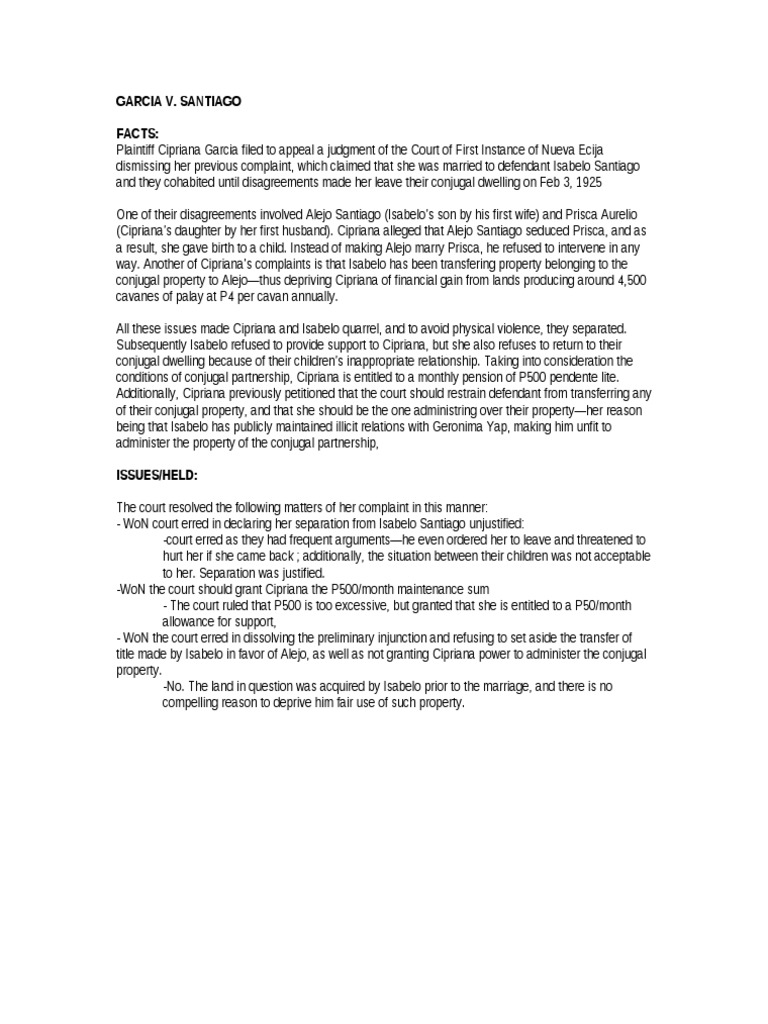 GARCIA V. SANTIAGO

FACTS:
Plaintiff Cipriana Garcia filed to appeal a judgment of the Court of First Instance of Nueva Ecija dismissing her previous complaint, which claimed that she was married to defendant Isabelo Santiago and they cohabited until disagreements made her leave their conjugal dwelling on Feb 3, 1925

One of their disagreements involved Alejo Santiago (Isabelo's son by his first wife) and Prisca Aurelio (Cipriana's daughter by her first husband). Cipriana alleged that Alejo Santiago seduced Prisca, and as a result, she gave birth to a child. Instead of making Alejo marry Prisca, he refused to intervene in any way. Another of Cipriana's complaints is that Isabelo has been transfering property belonging to the conjugal property to Alejo—thus depriving Cipriana of financial gain from lands producing around 4,500 cavanes of palay at P4 per cavan annually.

All these issues made Cipriana and Isabelo quarrel, and to avoid physical violence, they separated. Subsequently Isabelo refused to provide support to Cipriana, but she also refuses to return to their conjugal dwelling because of their children's inappropriate relationship. Taking into consideration the conditions of conjugal partnership, Cipriana is entitled to a monthly pension of P500 pendente lite. Additionally, Cipriana previously petitioned that the court should restrain defendant from transferring any of their conjugal property, and that she should be the one administring over their property—her reason being that Isabelo has publicly maintained illicit relations with Geronima Yap, making him unfit to administer the property of the conjugal partnership,

ISSUES/HELD:

The court resolved the following matters of her complaint in this manner:
- WoN court erred in declaring her separation from Isabelo Santiago unjustified:
-court erred as they had frequent arguments—he even ordered her to leave and threatened to hurt her if she came back ; additionally, the situation between their children was not acceptable to her. Separation was justified.
-WoN the court should grant Cipriana the P500/month maintenance sum
- The court ruled that P500 is too excessive, but granted that she is entitled to a P50/month allowance for support,
- WoN the court erred in dissolving the preliminary injunction and refusing to set aside the transfer of title made by Isabelo in favor of Alejo, as well as not granting Cipriana power to administer the conjugal property.
-No. The land in question was acquired by Isabelo prior to the marriage, and there is no compelling reason to deprive him fair use of such property.